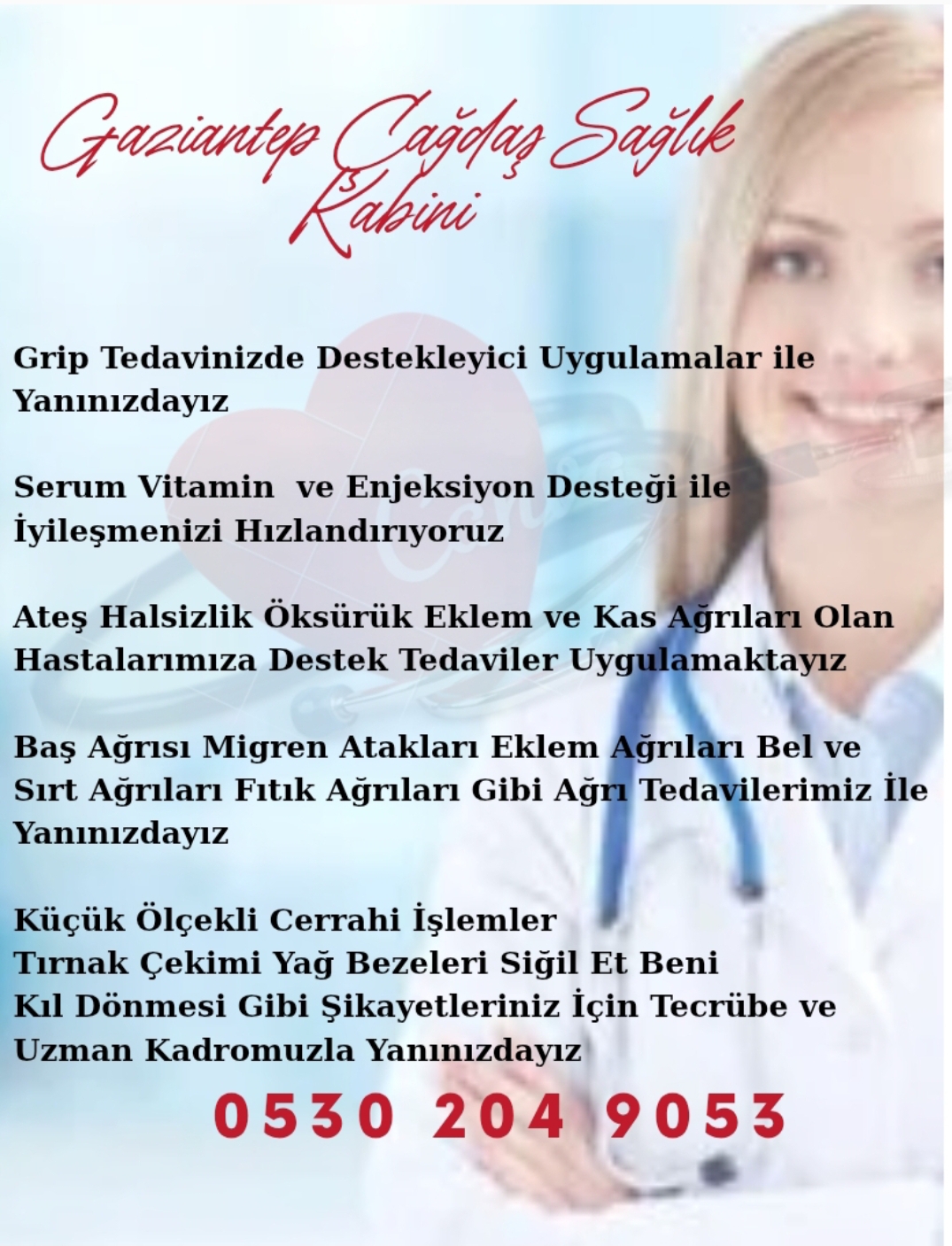 Gaziantep Çağdaş Sağlık Kabini

Grip Tedavinizde Destekleyici Uygulamalar ile Yanınızdayız

Serum Vitamin ve Enjeksiyon Desteği ile İyileşmenizi Hızlandırıyoruz

Ateş Halsizlik Öksürük Eklem ve Kas Ağrıları Olan Hastalarımıza Destek Tedaviler Uygulamaktayız

Baş Ağrısı Migren Atakları Eklem Ağrıları Bel ve Sırt Ağrıları Fıtık Ağrıları Gibi Ağrı Tedavilerimiz İle Yanınızdayız

Küçük Ölçekli Cerrahi İşlemler
Tırnak Çekimi Yağ Bezeleri Siğil Et Beni
Kıl Dönmesi Gibi Şikayetleriniz İçin Tecrübe ve Uzman Kadromuzla Yanınızdayız

0530 204 9053